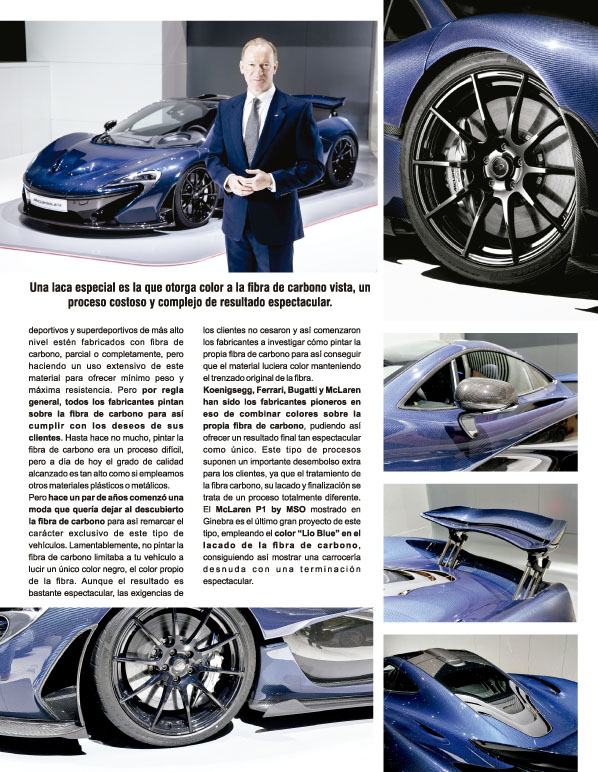 Una laca especial es la que otorga color a la fibra de carbono vista, un proceso costoso y complejo de resultado espectacular.

deportivos y superdeportivos de más alto nivel estén fabricados con fibra de carbono, parcial o completamente, pero haciendo un uso extensivo de este material para ofrecer mínimo peso y máxima resistencia. Pero por regla general, todos los fabricantes pintan sobre la fibra de carbono para así cumplir con los deseos de sus clientes. Hasta hace no mucho, pintar la fibra de carbono era un proceso difícil, pero a día de hoy el grado de calidad alcanzado es tan alto como si empleamos otros materiales plásticos o metálicos.

Pero hace un par de años comenzó una moda que quería dejar al descubierto la fibra de carbono para así remarcar el carácter exclusivo de este tipo de vehículos. Lamentablemente, no pintar la fibra de carbono limitaba a tu vehículo a lucir un único color negro, el color propio de la fibra. Aunque el resultado es bastante espectacular, las exigencias de los clientes no cesaron y así comenzaron los fabricantes a investigar cómo pintar la propia fibra de carbono para así conseguir que el material luciera color manteniendo el trenzado original de la fibra.

Koenigsegg, Ferrari, Bugatti y McLaren han sido los fabricantes pioneros en eso de combinar colores sobre la propia fibra de carbono, pudiendo así ofrecer un resultado final tan espectacular como único. Este tipo de procesos suponen un importante desembolso extra para los clientes, ya que el tratamiento de la fibra carbono, su lacado y finalización se trata de un proceso totalmente diferente. El McLaren P1 by MSO mostrado en Ginebra es el último gran proyecto de este tipo, empleando el color "Lio Blue" en el lacado de la fibra de carbono, consiguiendo así mostrar una carrocería desnuda con una terminación espectacular.